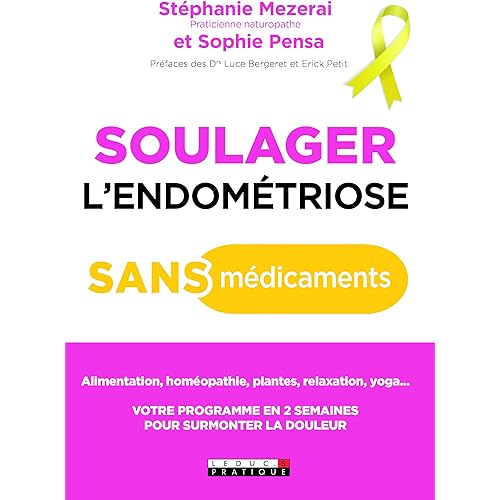 Stéphanie Mezerai
Praticienne naturopathe
et Sophie Pensa

Préfaces des Drs Luce Bergeret et Erick Petit

SOULAGER
L'ENDOMÉTRIOSE

SANS médicaments

Alimentation, homéopathie, plantes, relaxation, yoga...

VOTRE PROGRAMME EN 2 SEMAINES
POUR SURMONTER LA DOULEUR

LEDUC.S
PRATIQUE